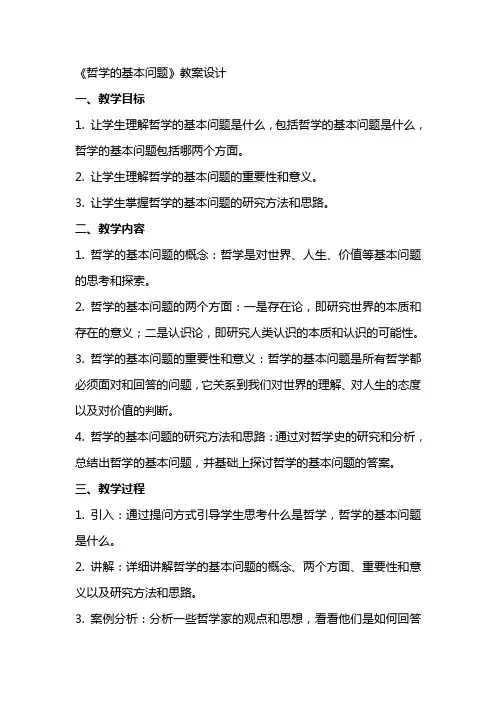 《哲学的基本问题》教案设计

一、教学目标

1. 让学生理解哲学的基本问题是什么，包括哲学的基本问题是什么，哲学的基本问题包括哪两个方面。

2. 让学生理解哲学的基本问题的重要性和意义。

3. 让学生掌握哲学的基本问题的研究方法和思路。

二、教学内容

1. 哲学的基本问题的概念：哲学是对世界、人生、价值等基本问题的思考和探索。

2. 哲学的基本问题的两个方面：一是存在论，即研究世界的本质和存在的意义；二是认识论，即研究人类认识的本质和认识的可能性。

3. 哲学的基本问题的重要性和意义：哲学的基本问题是所有哲学都必须面对和回答的问题，它关系到我们对世界的理解、对人生的态度以及对价值的判断。

4. 哲学的基本问题的研究方法和思路：通过对哲学史的研究和分析，总结出哲学的基本问题，并基础上探讨哲学的基本问题的答案。

三、教学过程

1. 引入：通过提问方式引导学生思考什么是哲学，哲学的基本问题是什么。

2. 讲解：详细讲解哲学的基本问题的概念、两个方面、重要性和意义以及研究方法和思路。

3. 案例分析：分析一些哲学家的观点和思想，看看他们是如何回答